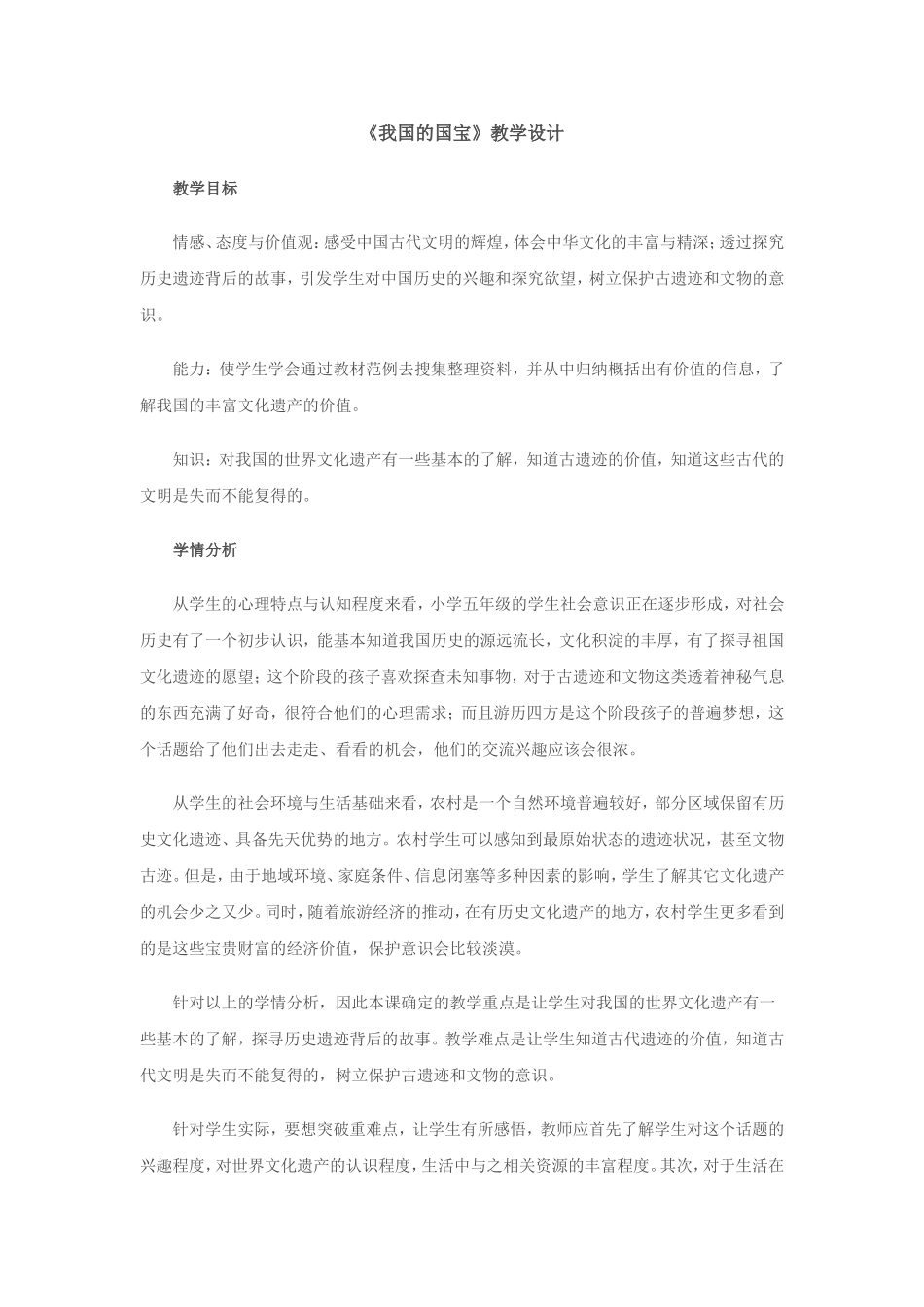 《我国的国宝》教学设计

教学目标

情感、态度与价值观：感受中国古代文明的辉煌，体会中华文化的丰富与精深；透过探究历史遗迹背后的故事，引发学生对中国历史的兴趣和探究欲望，树立保护古遗迹和文物的意识。

能力：使学生学会通过教材范例去搜集整理资料，并从中归纳概括出有价值的信息，了解我国的丰富文化遗产的价值。

知识：对我国的世界文化遗产有一些基本的了解，知道古遗迹的价值，知道这些古代的文明是失而不能复得的。

学情分析

从学生的心理特点与认知程度来看，小学五年级的学生社会意识正在逐步形成，对社会历史有了一个初步认识，能基本知道我国历史的源远流长，文化积淀的丰厚，有了探寻祖国文化遗迹的愿望；这个阶段的孩子喜欢探查未知事物，对于古遗迹和文物这类透着神秘气息的东西充满了好奇，很符合他们的心理需求；而且游历四方是这个阶段孩子的普遍梦想，这个话题给了他们出去走走、看看的机会，他们的交流兴趣应该会很浓。

从学生的社会环境与生活基础来看，农村是一个自然环境普遍较好，部分区域保留有历史文化遗迹、具备先天优势的地方。农村学生可以感知到最原始状态的遗迹状况，甚至文物古迹。但是，由于地域环境、家庭条件、信息闭塞等多种因素的影响，学生了解其它文化遗产的机会少之又少。同时，随着旅游经济的推动，在有历史文化遗产的地方，农村学生更多看到的是这些宝贵财富的经济价值，保护意识会比较淡漠。

针对以上的学情分析，因此本课确定的教学重点是让学生对我国的世界文化遗产有一些基本的了解，探寻历史遗迹背后的故事。教学难点是让学生知道古代遗迹的价值，知道古代文明是失而不能复得的，树立保护古遗迹和文物的意识。

针对学生实际，要想突破重难点，让学生有所感悟，教师应首先了解学生对这个话题的兴趣程度，对世界文化遗产的认识程度，生活中与之相关资源的丰富程度。其次，对于生活在